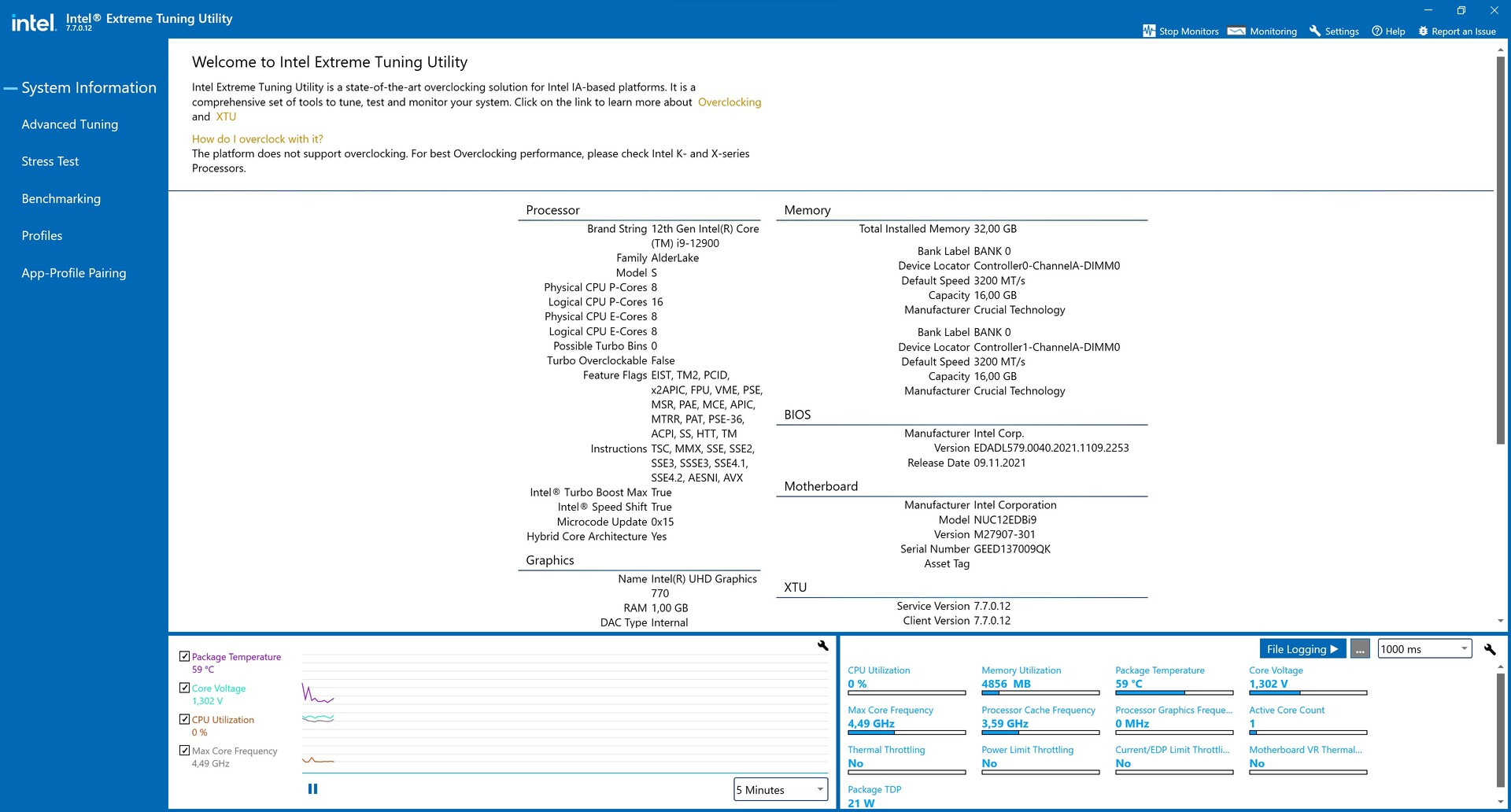 intel. Intel® Extreme Tuning Utility
7.7.0.12

Stop Monitors  Monitoring  Settings  Help  Report an Issue

System Information
Advanced Tuning
Stress Test
Benchmarking
Profiles
App-Profile Pairing

Welcome to Intel Extreme Tuning Utility

Intel Extreme Tuning Utility is a state-of-the-art overclocking solution for Intel IA-based platforms. It is a comprehensive set of tools to tune, test and monitor your system. Click on the link to learn more about Overclocking and XTU

How do I overclock with it?
The platform does not support overclocking. For best Overclocking performance, please check Intel K- and X-series Processors.

Processor
Brand String 12th Gen Intel(R) Core (TM) i9-12900
Family AlderLake
Model S
Physical CPU P-Cores 8
Logical CPU P-Cores 16
Physical CPU E-Cores 8
Logical CPU E-Cores 8
Possible Turbo Bins 0
Turbo Overclockable False
Feature Flags EIST, TM2, PCID, x2APIC, FPU, VME, PSE, MSR, PAE, MCE, APIC, MTRR, PAT, PSE-36, ACPI, SS, HTT, TM
Instructions TSC, MMX, SSE, SSE2, SSE3, SSSE3, SSE4.1, SSE4.2, AESNI, AVX
Intel® Turbo Boost Max True
Intel® Speed Shift True
Microcode Update 0x15
Hybrid Core Architecture Yes

Graphics
Name Intel(R) UHD Graphics 770
RAM 1,00 GB
DAC Type Internal

Memory
Total Installed Memory 32,00 GB

Bank Label BANK 0
Device Locator Controller0-ChannelA-DIMM0
Default Speed 3200 MT/s
Capacity 16,00 GB
Manufacturer Crucial Technology

Bank Label BANK 0
Device Locator Controller1-ChannelA-DIMM0
Default Speed 3200 MT/s
Capacity 16,00 GB
Manufacturer Crucial Technology

BIOS
Manufacturer Intel Corp.
Version EDADL579.0040.2021.1109.2253
Release Date 09.11.2021

Motherboard
Manufacturer Intel Corporation
Model NUC12EDBi9
Version M27907-301
Serial Number GEED137009QK
Asset Tag

XTU
Service Version 7.7.0.12
Client Version 7.7.0.12

Package Temperature
59 °C
Core Voltage
1,302 V
CPU Utilization
0 %
Max Core Frequency
4,49 GHz

5 Minutes

File Logging ▶  ...  1000 ms

CPU Utilization
0 %
Memory Utilization
4856 MB
Package Temperature
59 °C
Core Voltage
1,302 V
Max Core Frequency
4,49 GHz
Processor Cache Frequency
3,59 GHz
Processor Graphics Freque...
0 MHz
Active Core Count
1
Thermal Throttling
No
Power Limit Throttling
No
Current/EDP Limit Throttli...
No
Motherboard VR Thermal...
No
Package TDP
21 W